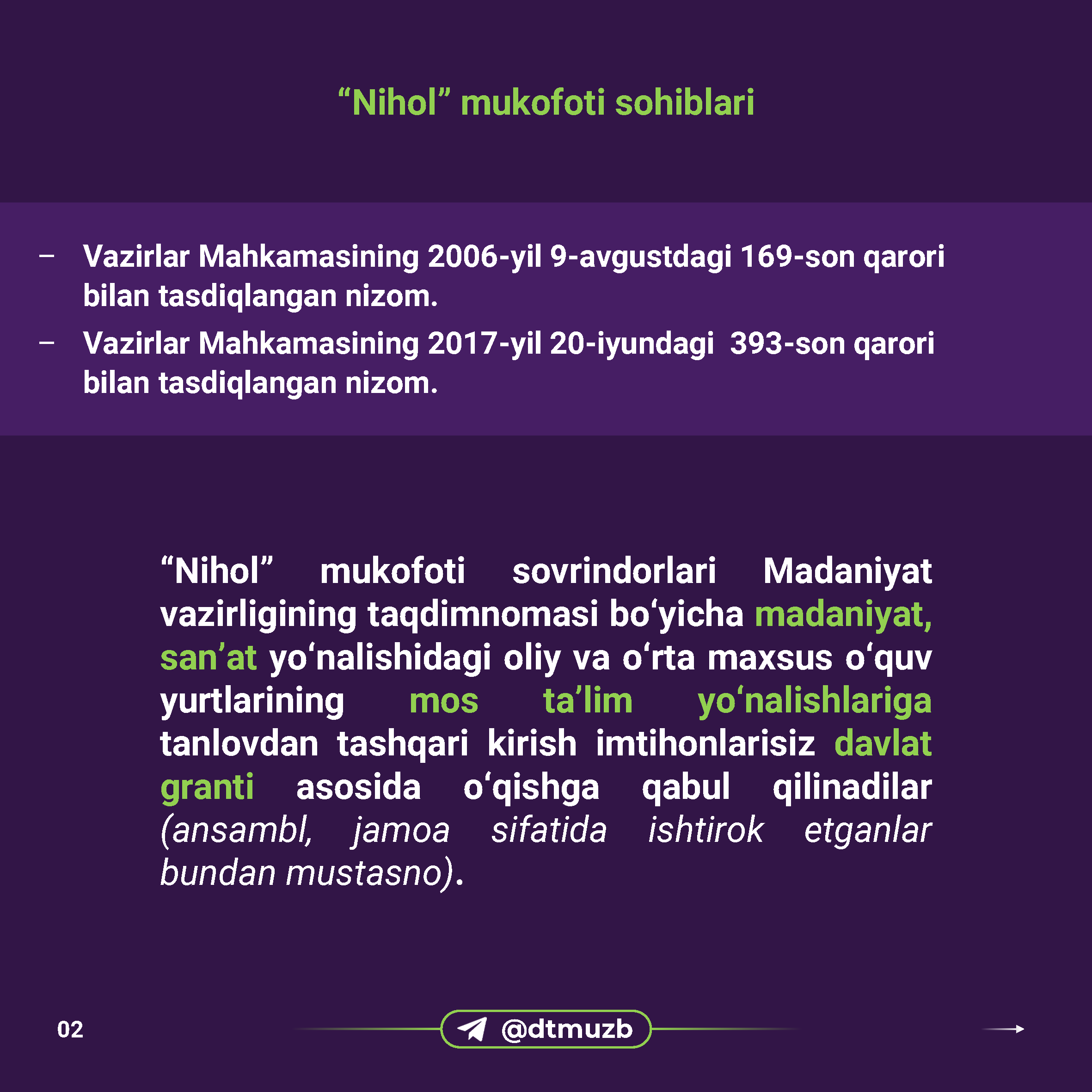 “Nihol” mukofoti sohiblari

– Vazirlar Mahkamasining 2006-yil 9-avgustdagi 169-son qarori bilan tasdiqlangan nizom.

– Vazirlar Mahkamasining 2017-yil 20-iyundagi 393-son qarori bilan tasdiqlangan nizom.

“Nihol” mukofoti sovrindorlari Madaniyat vazirligining taqdimnomasi bo‘yicha madaniyat, san’at yo‘nalishidagi oliy va o‘rta maxsus o‘quv yurtlarining mos ta’lim yo‘nalishlariga tanlovdan tashqari kirish imtihonlarisiz davlat granti asosida o‘qishga qabul qilinadilar (ansambl, jamoa sifatida ishtirok etganlar bundan mustasno).

02

@dtmuzb